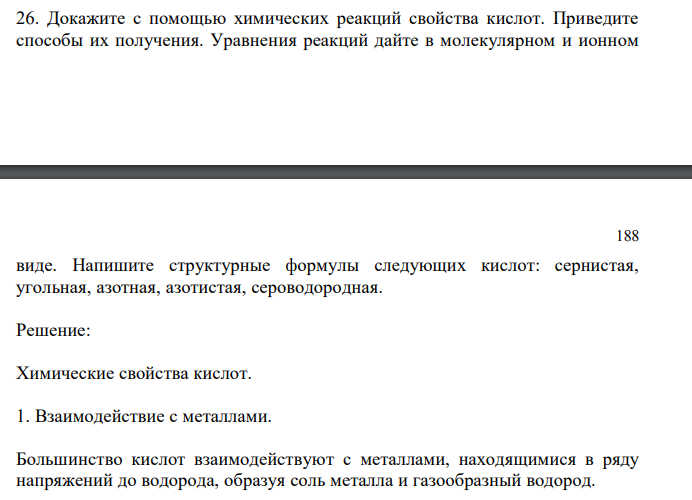 26. Докажите с помощью химических реакций свойства кислот. Приведите способы их получения. Уравнения реакций дайте в молекулярном и ионном

188

виде. Напишите структурные формулы следующих кислот: сернистая, угольная, азотная, азотистая, сероводородная.

Решение:

Химические свойства кислот.

1. Взаимодействие с металлами.

Большинство кислот взаимодействуют с металлами, находящимися в ряду напряжений до водорода, образуя соль металла и газообразный водород.